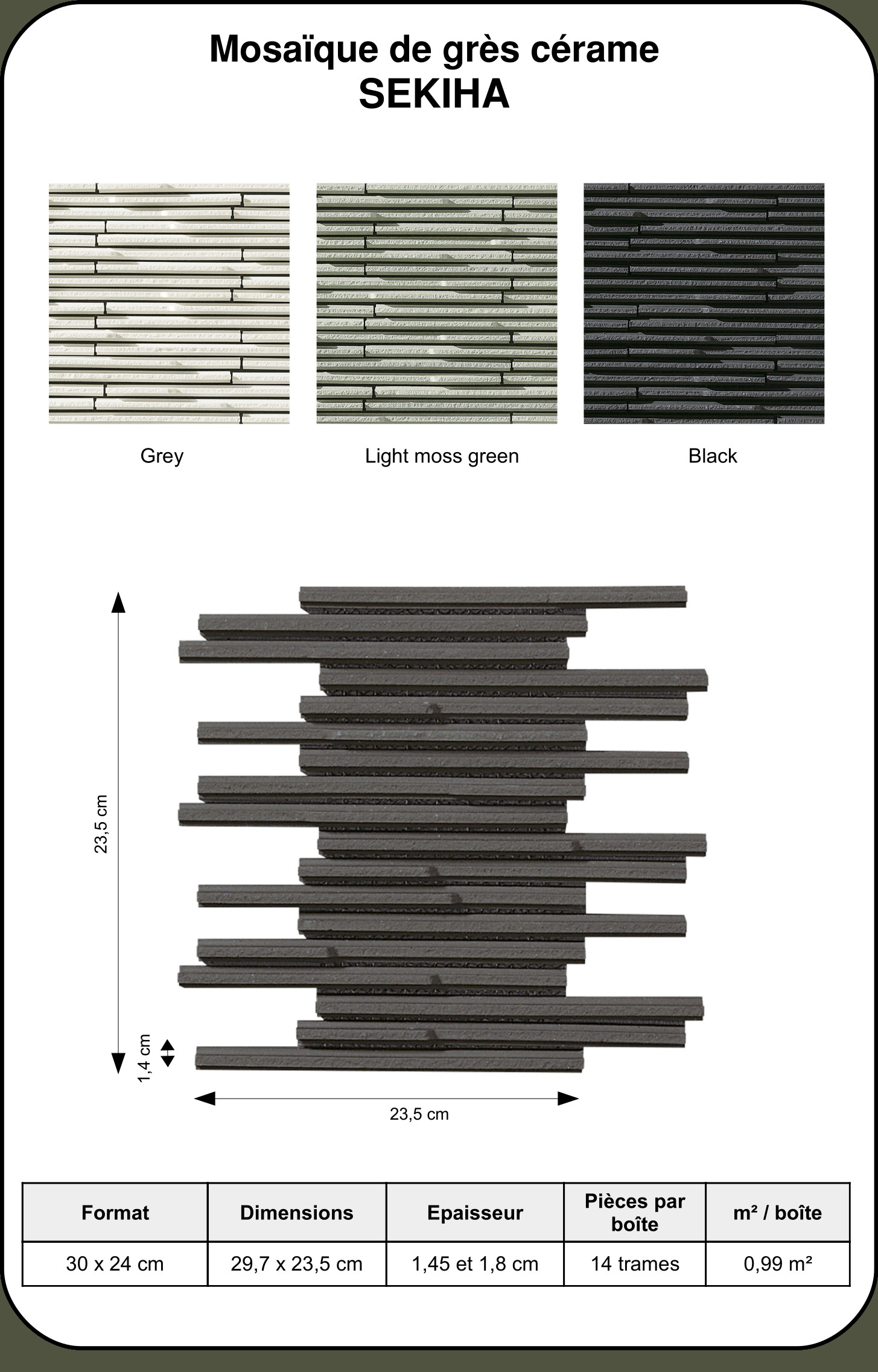 Mosaïque de grès cérame
SEKIHA

Grey

Light moss green

Black

23,5 cm

1,4 cm

23,5 cm

| Format | Dimensions | Epaisseur | Pièces par boîte | m² / boîte |
|---|---|---|---|---|
| 30 x 24 cm | 29,7 x 23,5 cm | 1,45 et 1,8 cm | 14 trames | 0,99 m² |